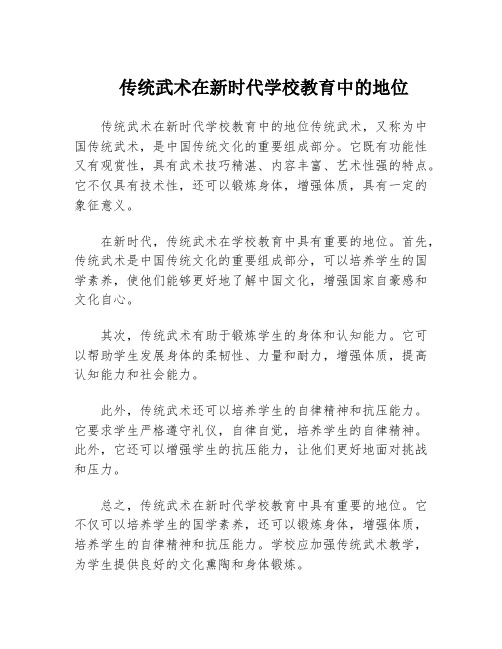 传统武术在新时代学校教育中的地位

传统武术在新时代学校教育中的地位传统武术，又称为中国传统武术，是中国传统文化的重要组成部分。它既有功能性又有观赏性，具有武术技巧精湛、内容丰富、艺术性强的特点。它不仅具有技术性，还可以锻炼身体，增强体质，具有一定的象征意义。

在新时代，传统武术在学校教育中具有重要的地位。首先，传统武术是中国传统文化的重要组成部分，可以培养学生的国学素养，使他们能够更好地了解中国文化，增强国家自豪感和文化自心。

其次，传统武术有助于锻炼学生的身体和认知能力。它可以帮助学生发展身体的柔韧性、力量和耐力，增强体质，提高认知能力和社会能力。

此外，传统武术还可以培养学生的自律精神和抗压能力。它要求学生严格遵守礼仪，自律自觉，培养学生的自律精神。此外，它还可以增强学生的抗压能力，让他们更好地面对挑战和压力。

总之，传统武术在新时代学校教育中具有重要的地位。它不仅可以培养学生的国学素养，还可以锻炼身体，增强体质，培养学生的自律精神和抗压能力。学校应加强传统武术教学，为学生提供良好的文化熏陶和身体锻炼。